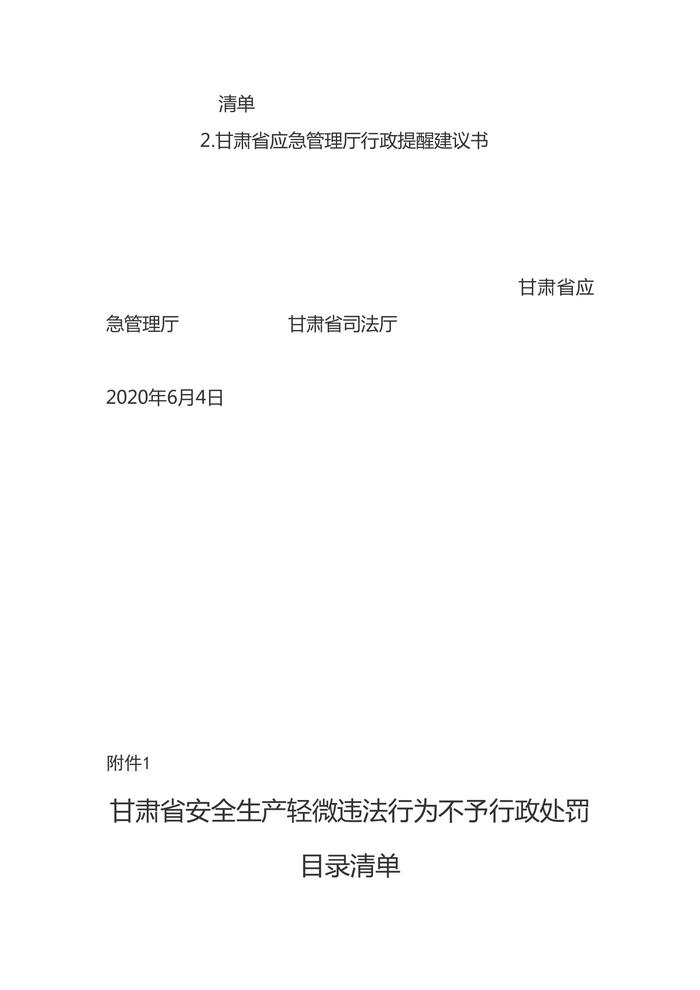 清单

2.甘肃省应急管理厅行政提醒建议书

甘肃省应急管理厅 甘肃省司法厅

2020年6月4日

附件1

甘肃省安全生产轻微违法行为不予行政处罚目录清单